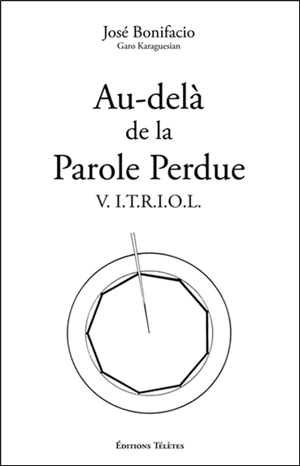 José Bonifacio
Garo Karaguesian

Au-delà
de la
Parole Perdue
V. I.T.R.I.O.L.

Éditions Télètes